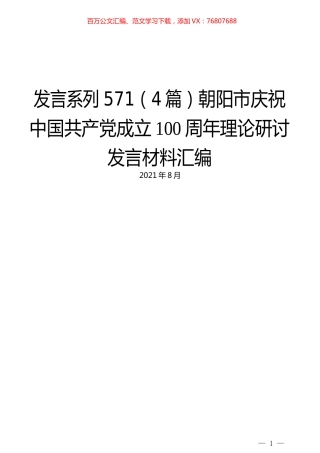 百万公文汇编、范文学习下载，添加VX：76807688

发言系列571（4篇）朝阳市庆祝中国共产党成立100周年理论研讨发言材料汇编

2021年8月

— 1 —